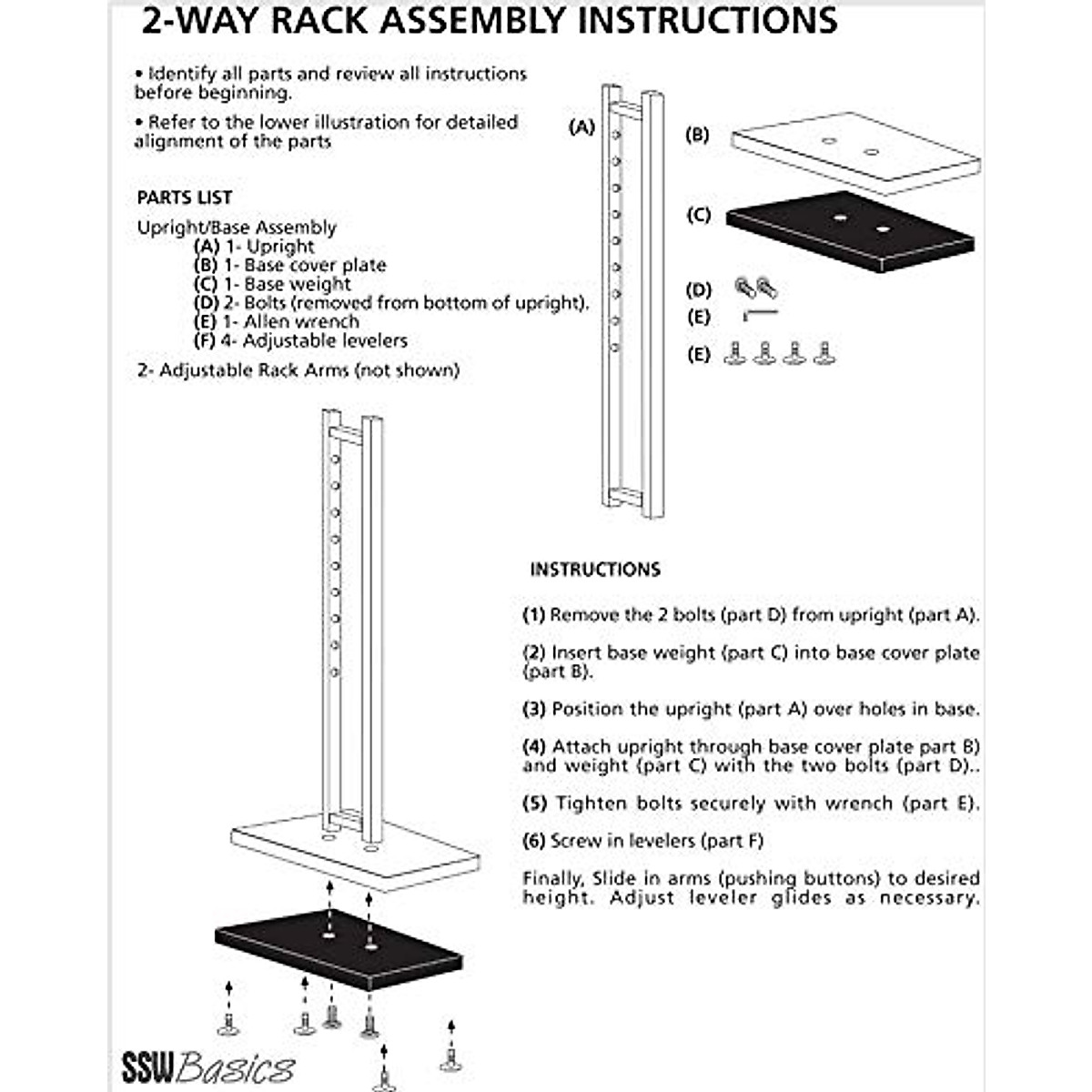 2-WAY RACK ASSEMBLY INSTRUCTIONS

• Identify all parts and review all instructions before beginning.

• Refer to the lower illustration for detailed alignment of the parts

PARTS LIST

Upright/Base Assembly
(A) 1- Upright
(B) 1- Base cover plate
(C) 1- Base weight
(D) 2- Bolts (removed from bottom of upright).
(E) 1- Allen wrench
(F) 4- Adjustable levelers

2- Adjustable Rack Arms (not shown)

(A)

(B)

(C)

(D)

(E)

(E)

INSTRUCTIONS

(1) Remove the 2 bolts (part D) from upright (part A).

(2) Insert base weight (part C) into base cover plate (part B).

(3) Position the upright (part A) over holes in base.

(4) Attach upright through base cover plate part B) and weight (part C) with the two bolts (part D)..

(5) Tighten bolts securely with wrench (part E).

(6) Screw in levelers (part F)

Finally, Slide in arms (pushing buttons) to desired height. Adjust leveler glides as necessary.

SSW Basics